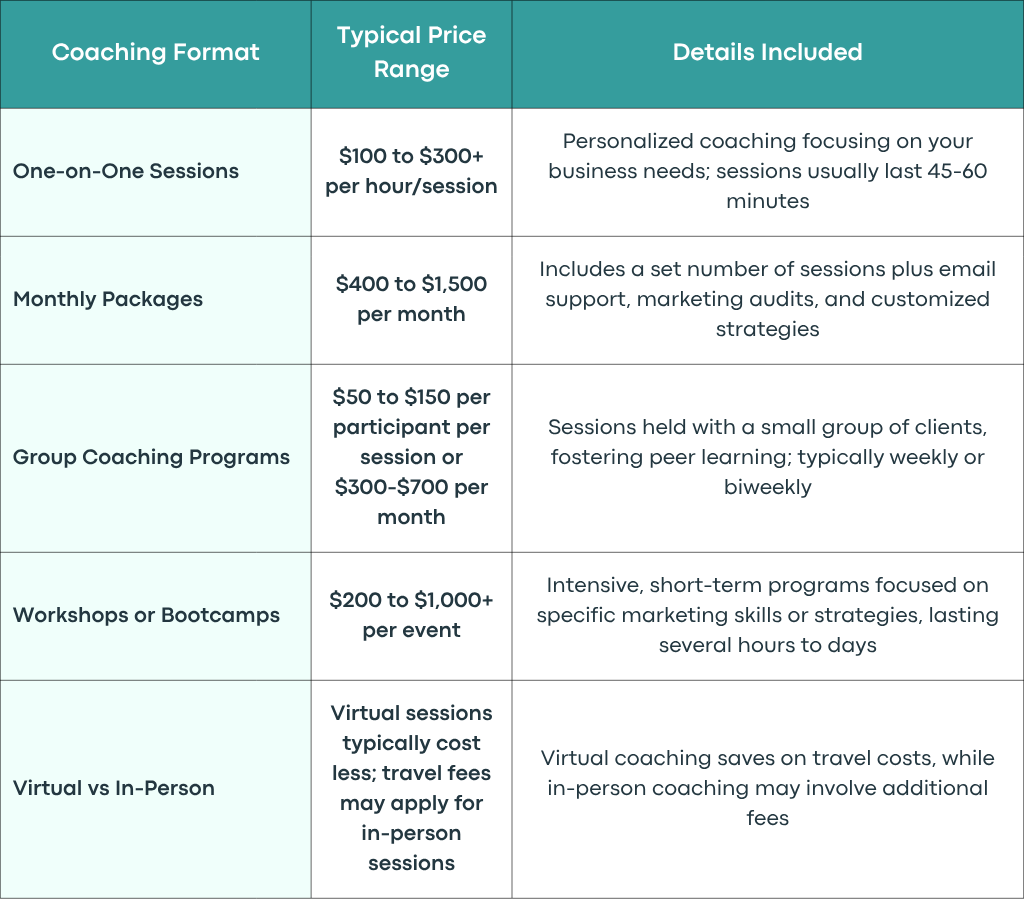 | Coaching Format | Typical Price Range | Details Included |
|---|---|---|
| One-on-One Sessions | \$100 to \$300+ per hour/session | Personalized coaching focusing on your business needs; sessions usually last 45-60 minutes |
| Monthly Packages | \$400 to \$1,500 per month | Includes a set number of sessions plus email support, marketing audits, and customized strategies |
| Group Coaching Programs | \$50 to \$150 per participant per session or \$300-\$700 per month | Sessions held with a small group of clients, fostering peer learning; typically weekly or biweekly |
| Workshops or Bootcamps | \$200 to \$1,000+ per event | Intensive, short-term programs focused on specific marketing skills or strategies, lasting several hours to days |
| Virtual vs In-Person | Virtual sessions typically cost less; travel fees may apply for in-person sessions | Virtual coaching saves on travel costs, while in-person coaching may involve additional fees |